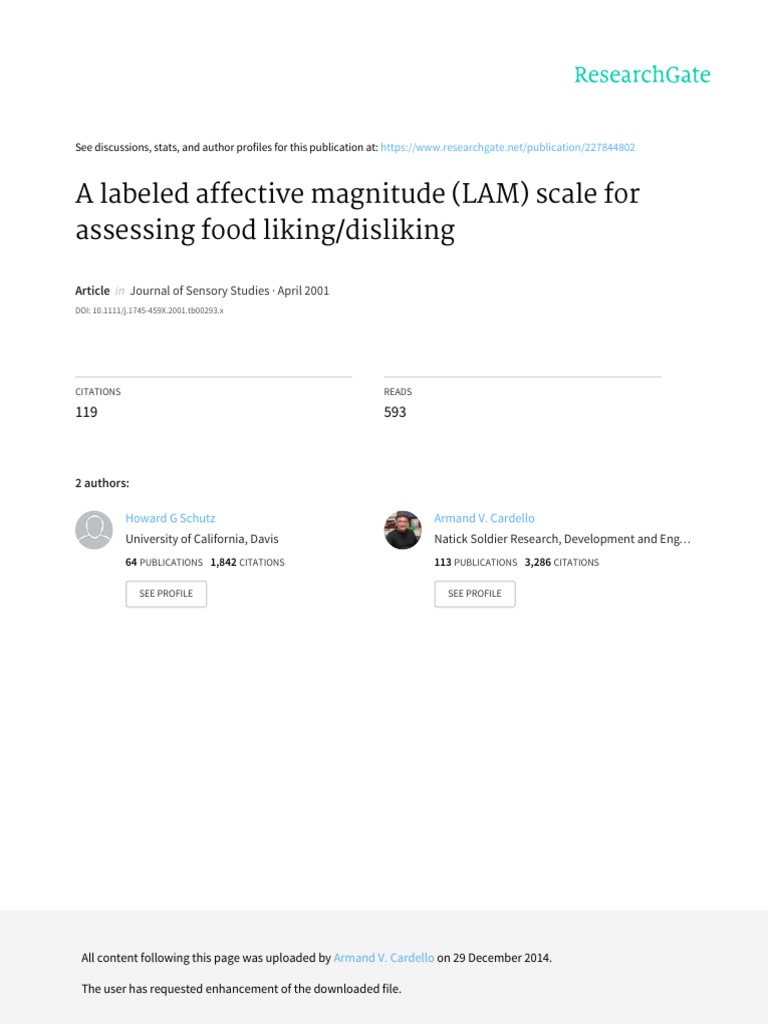 ResearchGate

See discussions, stats, and author profiles for this publication at: https://www.researchgate.net/publication/227844802

A labeled affective magnitude (LAM) scale for assessing food liking/disliking

Article in Journal of Sensory Studies · April 2001

DOI: 10.1111/j.1745-459X.2001.tb00293.x

CITATIONS
119

READS
593

2 authors:

Howard G Schutz
University of California, Davis
64 PUBLICATIONS 1,842 CITATIONS
SEE PROFILE

Armand V. Cardello
Natick Soldier Research, Development and Eng…
113 PUBLICATIONS 3,286 CITATIONS
SEE PROFILE

All content following this page was uploaded by Armand V. Cardello on 29 December 2014.

The user has requested enhancement of the downloaded file.